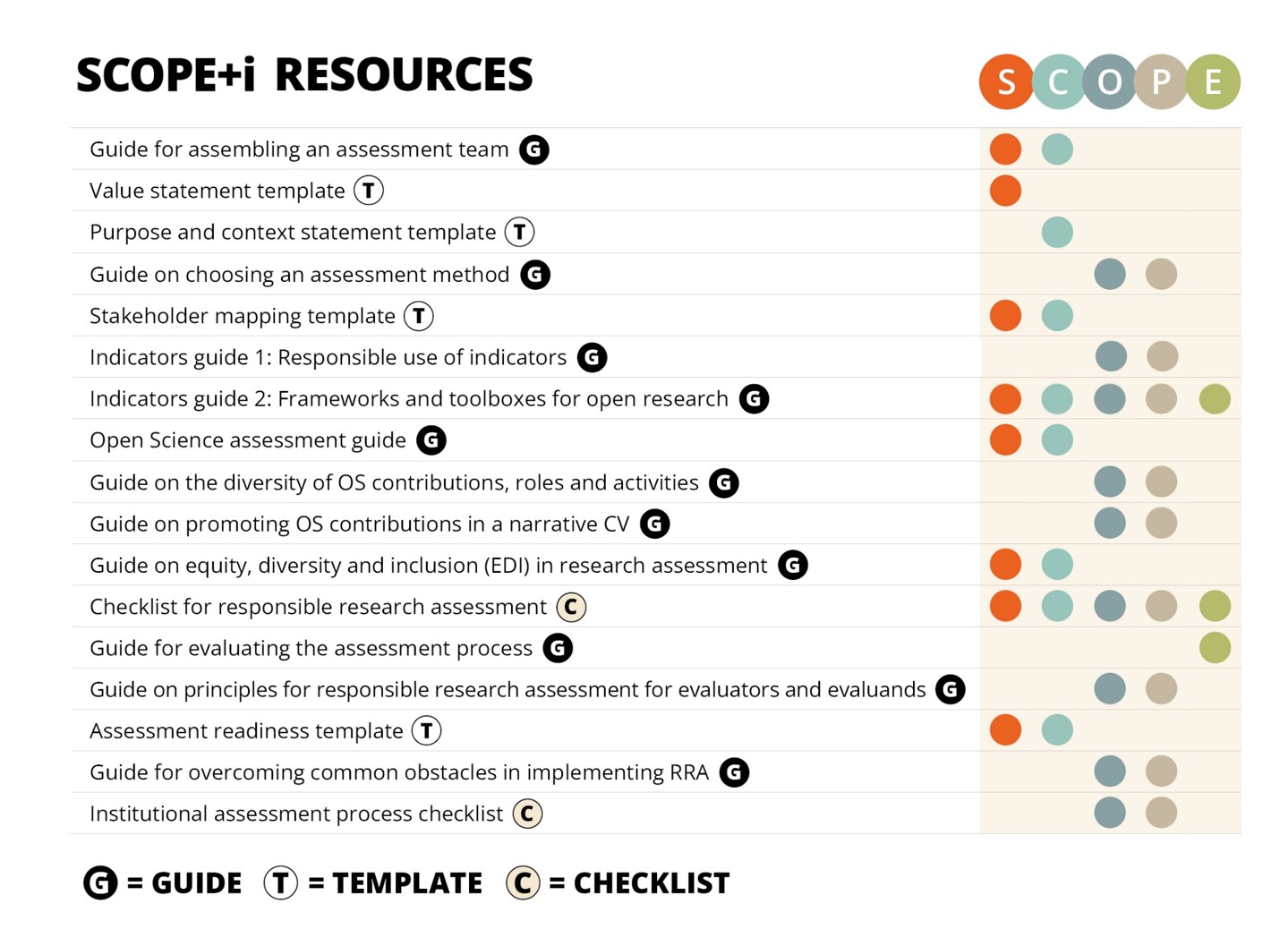 SCOPE+i RESOURCES

S C O P E

Guide for assembling an assessment team G
Value statement template T
Purpose and context statement template T
Guide on choosing an assessment method G
Stakeholder mapping template T
Indicators guide 1: Responsible use of indicators G
Indicators guide 2: Frameworks and toolboxes for open research G
Open Science assessment guide G
Guide on the diversity of OS contributions, roles and activities G
Guide on promoting OS contributions in a narrative CV G
Guide on equity, diversity and inclusion (EDI) in research assessment G
Checklist for responsible research assessment C
Guide for evaluating the assessment process G
Guide on principles for responsible research assessment for evaluators and evaluands G
Assessment readiness template T
Guide for overcoming common obstacles in implementing RRA G
Institutional assessment process checklist C

G = GUIDE T = TEMPLATE C = CHECKLIST